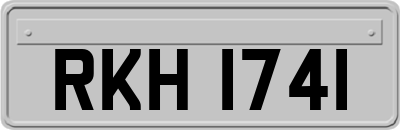 RKH 1741